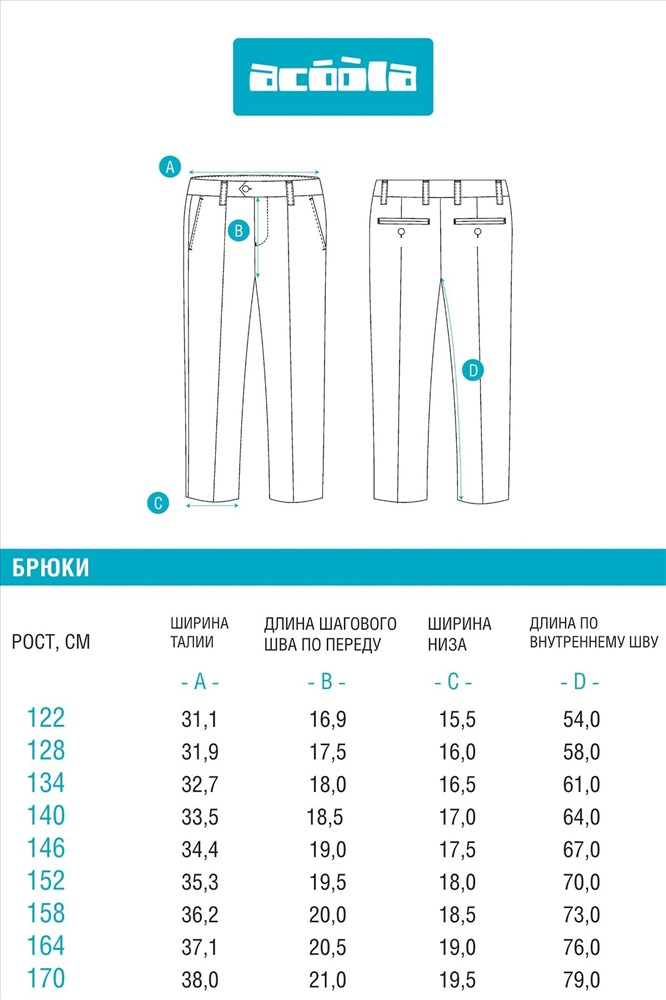 acoola

A

B

D

C

БРЮКИ

| РОСТ, СМ | ШИРИНА ТАЛИИ | ДЛИНА ШАГОВОГО ШВА ПО ПЕРЕДУ | ШИРИНА НИЗА | ДЛИНА ПО ВНУТРЕННЕМУ ШВУ |
|---|---|---|---|---|
| | - A - | - B - | - C - | - D - |
| 122 | 31,1 | 16,9 | 15,5 | 54,0 |
| 128 | 31,9 | 17,5 | 16,0 | 58,0 |
| 134 | 32,7 | 18,0 | 16,5 | 61,0 |
| 140 | 33,5 | 18,5 | 17,0 | 64,0 |
| 146 | 34,4 | 19,0 | 17,5 | 67,0 |
| 152 | 35,3 | 19,5 | 18,0 | 70,0 |
| 158 | 36,2 | 20,0 | 18,5 | 73,0 |
| 164 | 37,1 | 20,5 | 19,0 | 76,0 |
| 170 | 38,0 | 21,0 | 19,5 | 79,0 |